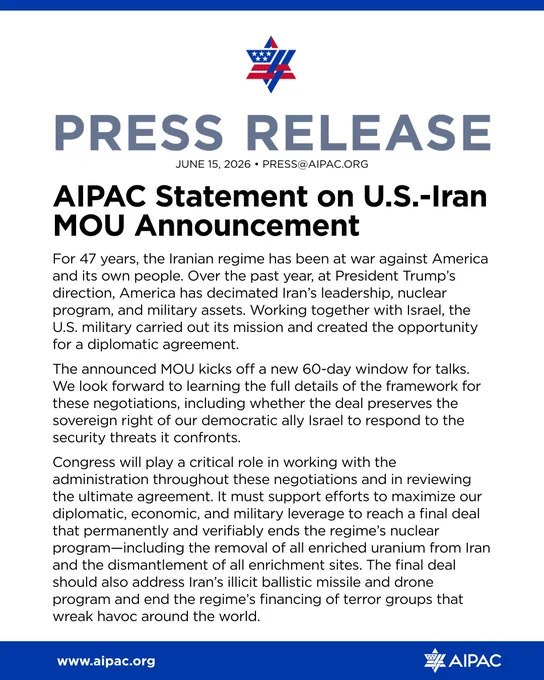 PRESS RELEASE

JUNE 15, 2026 • PRESS@AIPAC.ORG

AIPAC Statement on U.S.-Iran MOU Announcement

For 47 years, the Iranian regime has been at war against America and its own people. Over the past year, at President Trump's direction, America has decimated Iran's leadership, nuclear program, and military assets. Working together with Israel, the U.S. military carried out its mission and created the opportunity for a diplomatic agreement.

The announced MOU kicks off a new 60-day window for talks. We look forward to learning the full details of the framework for these negotiations, including whether the deal preserves the sovereign right of our democratic ally Israel to respond to the security threats it confronts.

Congress will play a critical role in working with the administration throughout these negotiations and in reviewing the ultimate agreement. It must support efforts to maximize our diplomatic, economic, and military leverage to reach a final deal that permanently and verifiably ends the regime's nuclear program—including the removal of all enriched uranium from Iran and the dismantlement of all enrichment sites. The final deal should also address Iran's illicit ballistic missile and drone program and end the regime's financing of terror groups that wreak havoc around the world.

www.aipac.org

AIPAC